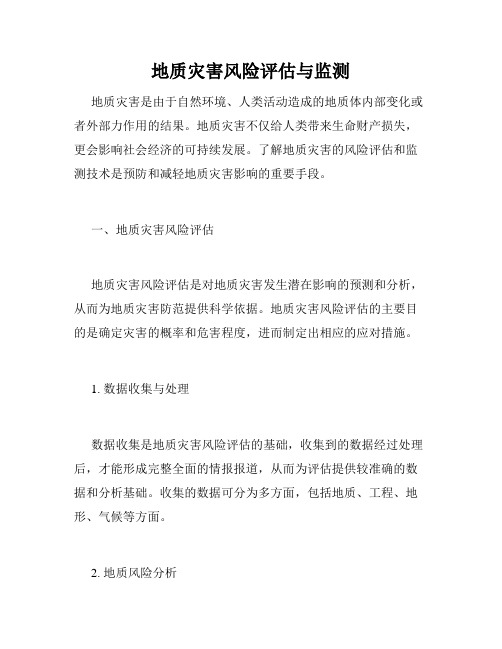 地质灾害风险评估与监测

地质灾害是由于自然环境、人类活动造成的地质体内部变化或者外部力作用的结果。地质灾害不仅给人类带来生命财产损失，更会影响社会经济的可持续发展。了解地质灾害的风险评估和监测技术是预防和减轻地质灾害影响的重要手段。

一、地质灾害风险评估

地质灾害风险评估是对地质灾害发生潜在影响的预测和分析，从而为地质灾害防范提供科学依据。地质灾害风险评估的主要目的是确定灾害的概率和危害程度，进而制定出相应的应对措施。

1. 数据收集与处理

数据收集是地质灾害风险评估的基础，收集到的数据经过处理后，才能形成完整全面的情报报道，从而为评估提供较准确的数据和分析基础。收集的数据可分为多方面，包括地质、工程、地形、气候等方面。

2. 地质风险分析